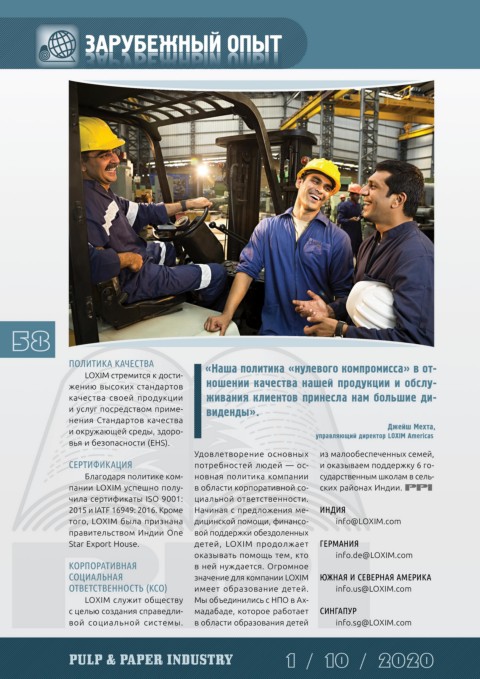 ЗАРУБЕЖНЫЙ ОПЫТ

58

ПОЛИТИКА КАЧЕСТВА

LOXIM стремится к достижению высоких стандартов качества своей продукции и услуг посредством применения Стандартов качества и окружающей среды, здоровья и безопасности (EHS).

СЕРТИФИКАЦИЯ

Благодаря политике компании LOXIM успешно получила сертификаты ISO 9001: 2015 и IATF 16949: 2016. Кроме того, LOXIM была признана правительством Индии One Star Export House.

КОРПОРАТИВНАЯ СОЦИАЛЬНАЯ ОТВЕТСТВЕННОСТЬ (КСО)

LOXIM служит обществу с целью создания справедливой социальной системы.

«Наша политика «нулевого компромисса» в отношении качества нашей продукции и обслуживания клиентов принесла нам большие дивиденды».

Джейш Мехта, управляющий директор LOXIM Americas

Удовлетворение основных потребностей людей — основная политика компании в области корпоративной социальной ответственности. Начиная с предложения медицинской помощи, финансовой поддержки обездоленных детей, LOXIM продолжает оказывать помощь тем, кто в ней нуждается. Огромное значение для компании LOXIM имеет образование детей. Мы объединились с НПО в Ахмадабаде, которое работает в области образования детей из малообеспеченных семей, и оказываем поддержку 6 государственным школам в сельских районах Индии. PPI

ИНДИЯ
info@LOXIM.com

ГЕРМАНИЯ
info.de@LOXIM.com

ЮЖНАЯ И СЕВЕРНАЯ АМЕРИКА
info.us@LOXIM.com

СИНГАПУР
info.sg@LOXIM.com

PULP & PAPER INDUSTRY 1 / 10 / 2020